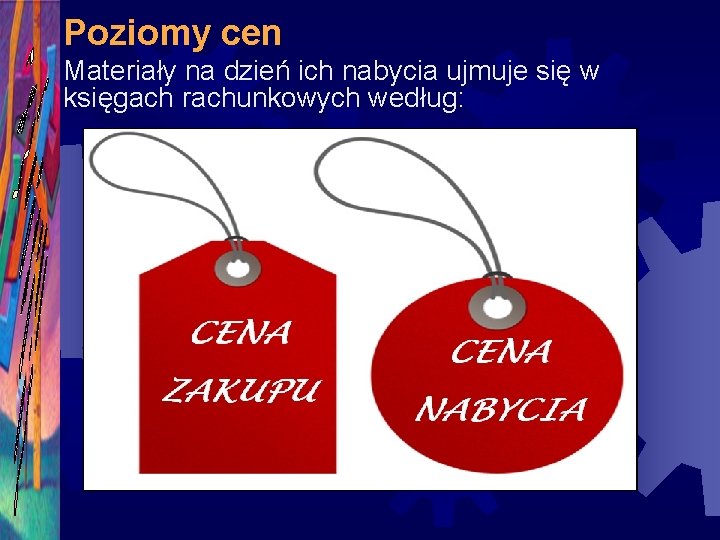 Poziomy cen

Materiały na dzień ich nabycia ujmuje się w księgach rachunkowych według:

CENA ZAKUPU

CENA NABYCIA